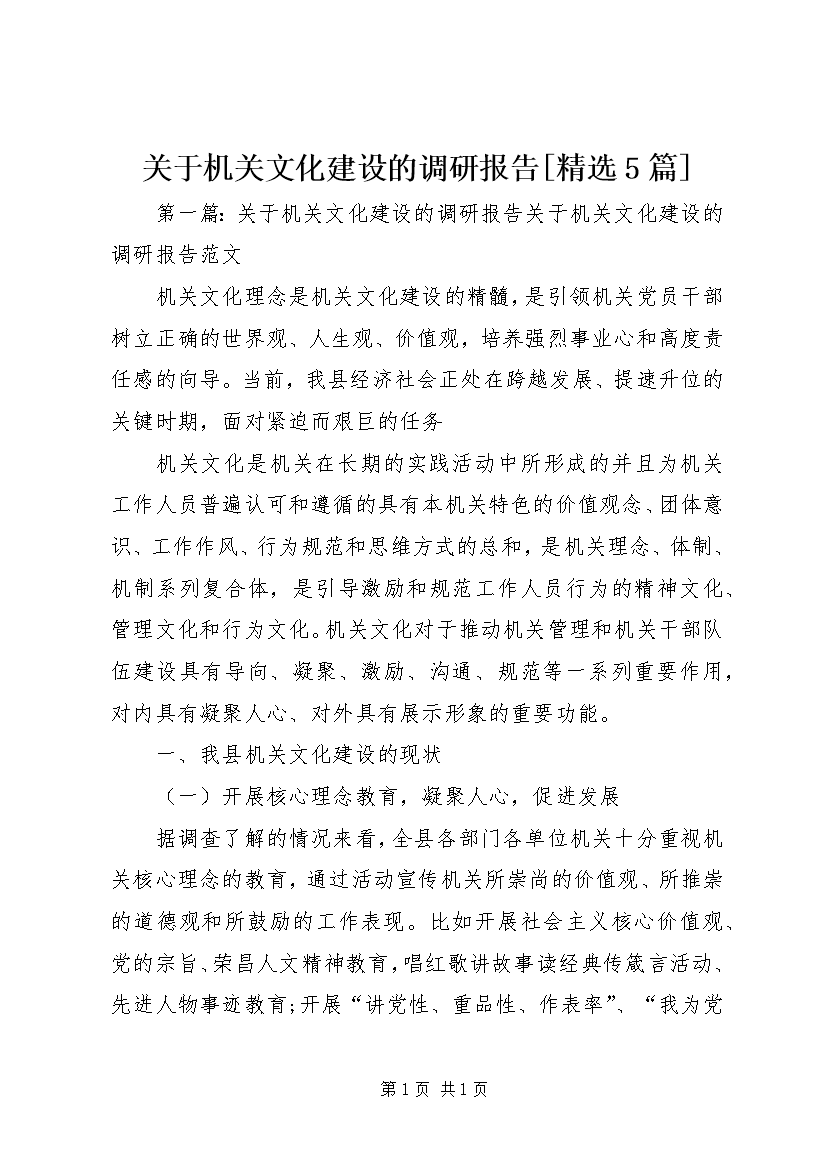 关于机关文化建设的调研报告[精选5篇]

第一篇：关于机关文化建设的调研报告关于机关文化建设的调研报告范文

机关文化理念是机关文化建设的精髓，是引领机关党员干部树立正确的世界观、人生观、价值观，培养强烈事业心和高度责任感的向导。当前，我县经济社会正处在跨越发展、提速升位的关键时期，面对紧迫而艰巨的任务

机关文化是机关在长期的实践活动中所形成的并且为机关工作人员普遍认可和遵循的具有本机关特色的价值观念、团体意识、工作作风、行为规范和思维方式的总和，是机关理念、体制、机制系列复合体，是引导激励和规范工作人员行为的精神文化、管理文化和行为文化。机关文化对于推动机关管理和机关干部队伍建设具有导向、凝聚、激励、沟通、规范等一系列重要作用，对内具有凝聚人心、对外具有展示形象的重要功能。

一、我县机关文化建设的现状

（一）开展核心理念教育，凝聚人心，促进发展

据调查了解的情况来看，全县各部门各单位机关十分重视机关核心理念的教育，通过活动宣传机关所崇尚的价值观、所推崇的道德观和所鼓励的工作表现。比如开展社会主义核心价值观、党的宗旨、荣昌人文精神教育，唱红歌讲故事读经典传箴言活动、先进人物事迹教育；开展“讲党性、重品性、作表率”、“我为党

第1页 共1页